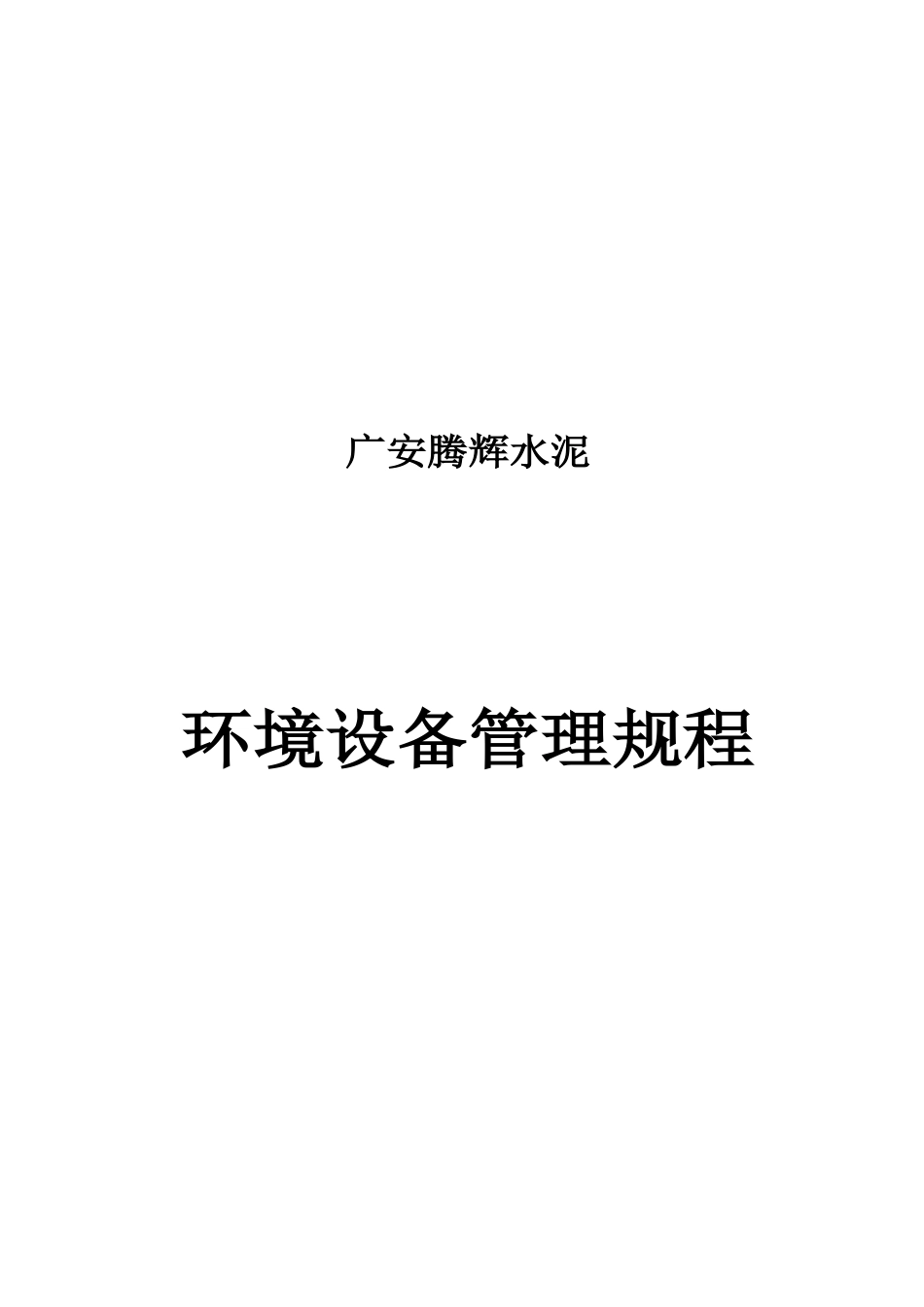 广安腾辉水泥

环境设备管理规程